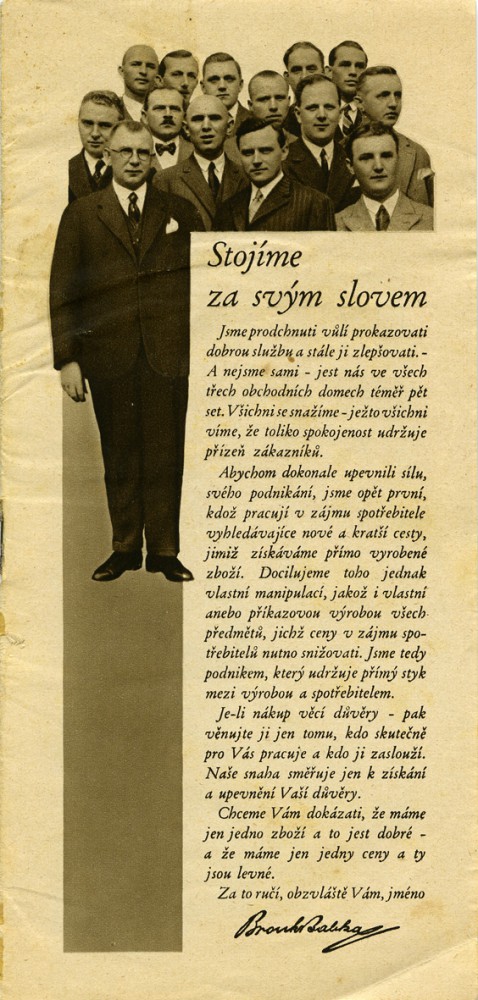 Stojíme za svým slovem

Jsme prodchnuti vůlí prokazovati dobrou službu a stále ji zlepšovati. - A nejsme sami - jest nás ve všech třech obchodních domech téměř pět set. Všichni se snažíme - ježto všichni víme, že toliko spokojenost udržuje přízeň zákazníků.

Abychom dokonale upevnili sílu, svého podnikání, jsme opět první, kdož pracují v zájmu spotřebitele vyhledávajíce nové a kratší cesty, jimiž získáváme přímo vyrobené zboží. Docilujeme toho jednak vlastní manipulací, jakož i vlastní anebo příkazovou výrobou všech předmětů, jichž ceny v zájmu spotřebitelů nutno snižovati. Jsme tedy podnikem, který udržuje přímý styk mezi výrobou a spotřebitelem.

Je-li nákup věcí důvěry - pak věnujte ji jen tomu, kdo skutečně pro Vás pracuje a kdo ji zaslouží. Naše snaha směřuje jen k získání a upevnění Vaší důvěry.

Chceme Vám dokázati, že máme jen jedno zboží a to jest dobré - a že máme jen jedny ceny a ty jsou levné.

Za to ručí, obzvláště Vám, jméno

Brouk Babka